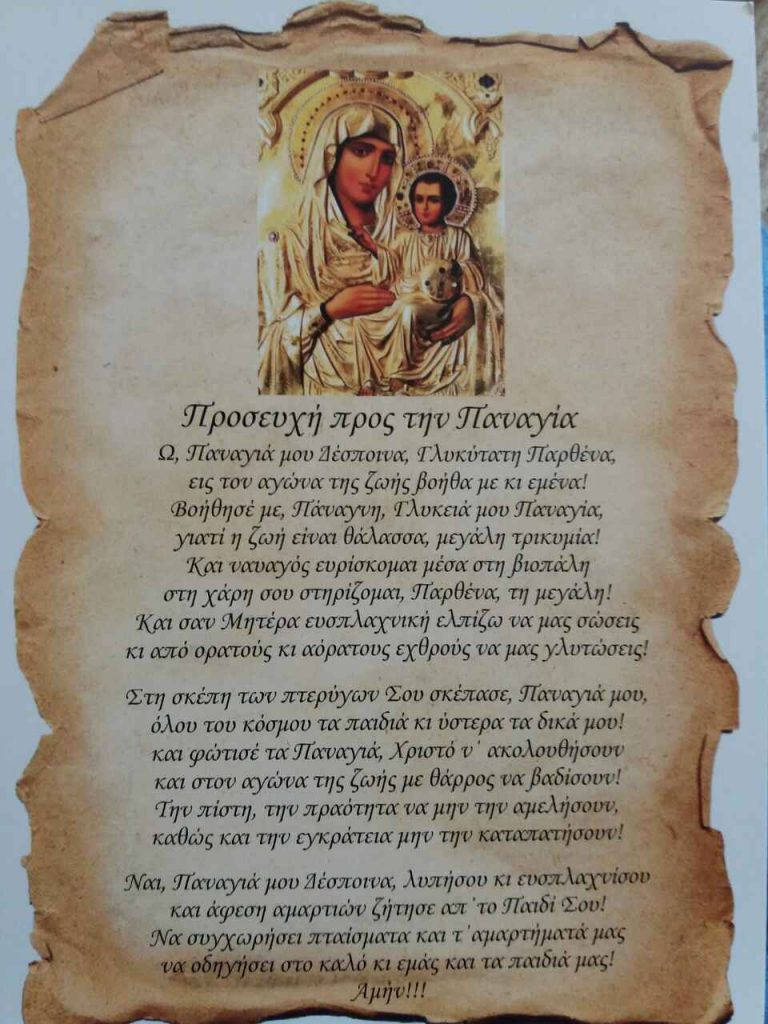 Προσευχή προς την Παναγία

Ω, Παναγιά μου Δέσποινα, Γλυκύτατη Παρθένα,
εις τον αγώνα της ζωής βοήθα με κι εμένα!
Βοήθησέ με, Πάναγνη, Γλυκειά μου Παναγία,
γιατί η ζωή είναι θάλασσα, μεγάλη τρικυμία!
Και ναυαγός ευρίσκομαι μέσα στη βιοπάλη
στη χάρη σου στηρίζομαι, Παρθένα, τη μεγάλη!
Και σαν Μητέρα ευσπλαχνική ελπίζω να μας σώσεις
κι από ορατούς κι αόρατους εχθρούς να μας γλυτώσεις!

Στη σκέπη των πτερύγων Σου σκέπασε, Παναγιά μου,
όλου του κόσμου τα παιδιά κι ύστερα τα δικά μου!
και φώτισέ τα Παναγιά, Χριστό ν' ακολουθήσουν
και στον αγώνα της ζωής με θάρρος να βαδίσουν!
Την πίστη, την πραότητα να μην την αμελήσουν,
καθώς και την εγκράτεια μην την καταπατήσουν!

Ναι, Παναγιά μου Δέσποινα, λυπήσου κι ευσπλαχνίσου
και άφεση αμαρτιών ζήτησε απ' το Παιδί Σου!
Να συγχωρήσει πταίσματα και τ' αμαρτήματά μας
να οδηγήσει στο καλό κι εμάς και τα παιδιά μας!
Αμήν!!!